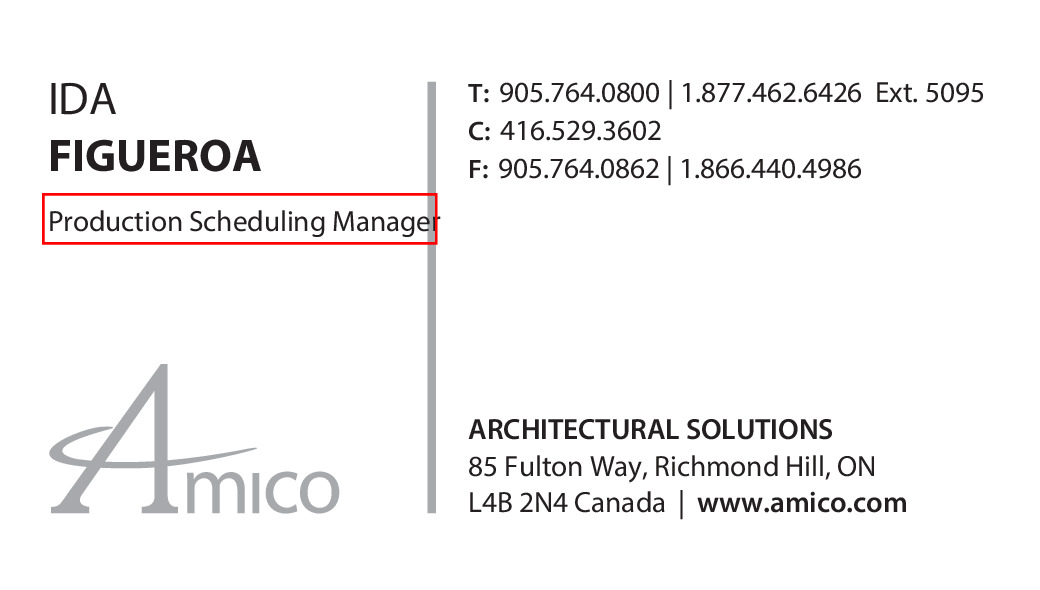 IDA
FIGUEROA

Production Scheduling Manager

Amico

T: 905.764.0800 | 1.877.462.6426 Ext. 5095
C: 416.529.3602
F: 905.764.0862 | 1.866.440.4986

ARCHITECTURAL SOLUTIONS
85 Fulton Way, Richmond Hill, ON
L4B 2N4 Canada | www.amico.com